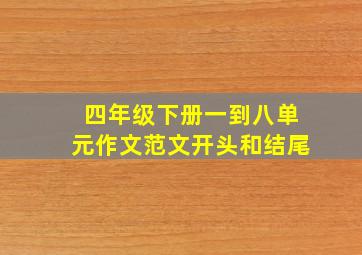 四年级下册一到八单元作文范文开头和结尾